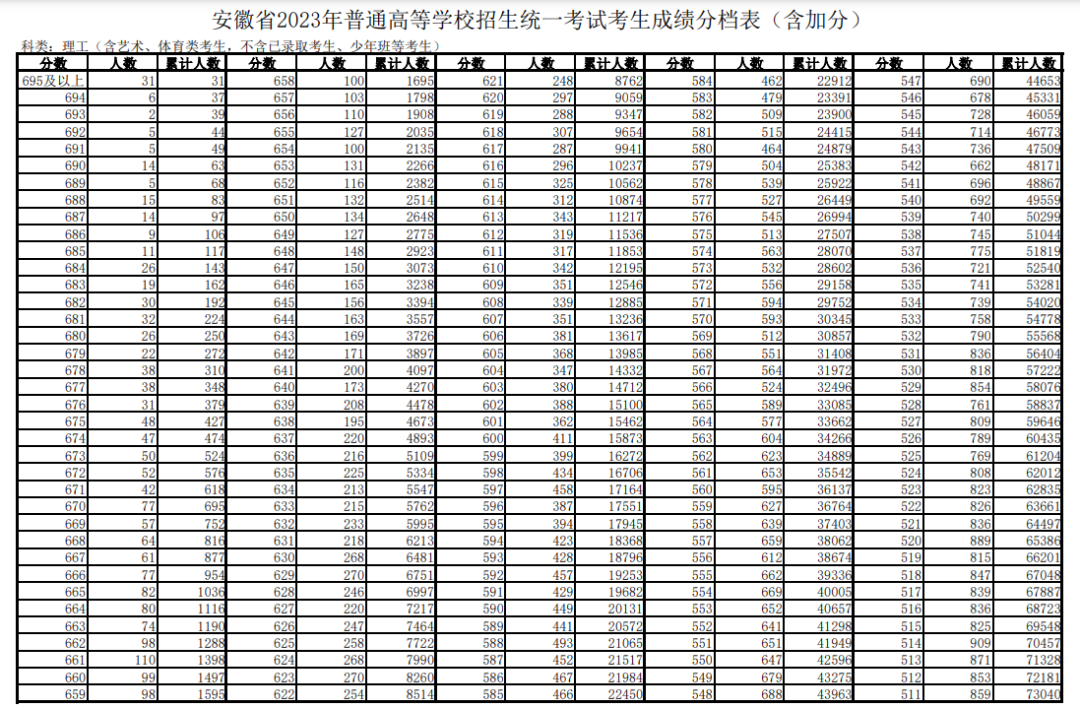 安徽省2023年普通高等学校招生统一考试考生成绩分档表（含加分）

科类：理工（含艺术、体育类考生，不含已录取考生、少年班等考生）

| 分数 | 人数 | 累计人数 | 分数 | 人数 | 累计人数 | 分数 | 人数 | 累计人数 | 分数 | 人数 | 累计人数 | 分数 | 人数 | 累计人数 |
|---|---|---|---|---|---|---|---|---|---|---|---|---|---|---|
| 695及以上 | 31 | 31 | 658 | 100 | 1695 | 621 | 248 | 8762 | 584 | 462 | 22912 | 547 | 690 | 44653 |
| 694 | 6 | 37 | 657 | 103 | 1798 | 620 | 297 | 9059 | 583 | 479 | 23391 | 546 | 678 | 45331 |
| 693 | 2 | 39 | 656 | 110 | 1908 | 619 | 288 | 9347 | 582 | 509 | 23900 | 545 | 728 | 46059 |
| 692 | 5 | 44 | 655 | 127 | 2035 | 618 | 307 | 9654 | 581 | 515 | 24415 | 544 | 714 | 46773 |
| 691 | 5 | 49 | 654 | 100 | 2135 | 617 | 287 | 9941 | 580 | 464 | 24879 | 543 | 736 | 47509 |
| 690 | 14 | 63 | 653 | 131 | 2266 | 616 | 296 | 10237 | 579 | 504 | 25383 | 542 | 662 | 48171 |
| 689 | 5 | 68 | 652 | 116 | 2382 | 615 | 325 | 10562 | 578 | 539 | 25922 | 541 | 696 | 48867 |
| 688 | 15 | 83 | 651 | 132 | 2514 | 614 | 312 | 10874 | 577 | 527 | 26449 | 540 | 692 | 49559 |
| 687 | 14 | 97 | 650 | 134 | 2648 | 613 | 343 | 11217 | 576 | 545 | 26994 | 539 | 740 | 50299 |
| 686 | 9 | 106 | 649 | 127 | 2775 | 612 | 319 | 11536 | 575 | 513 | 27507 | 538 | 745 | 51044 |
| 685 | 11 | 117 | 648 | 148 | 2923 | 611 | 317 | 11853 | 574 | 563 | 28070 | 537 | 775 | 51819 |
| 684 | 26 | 143 | 647 | 150 | 3073 | 610 | 342 | 12195 | 573 | 532 | 28602 | 536 | 721 | 52540 |
| 683 | 19 | 162 | 646 | 165 | 3238 | 609 | 351 | 12546 | 572 | 556 | 29158 | 535 | 741 | 53281 |
| 682 | 30 | 192 | 645 | 156 | 3394 | 608 | 339 | 12885 | 571 | 594 | 29752 | 534 | 739 | 54020 |
| 681 | 32 | 224 | 644 | 163 | 3557 | 607 | 351 | 13236 | 570 | 593 | 30345 | 533 | 758 | 54778 |
| 680 | 26 | 250 | 643 | 169 | 3726 | 606 | 381 | 13617 | 569 | 512 | 30857 | 532 | 790 | 55568 |
| 679 | 22 | 272 | 642 | 171 | 3897 | 605 | 368 | 13985 | 568 | 551 | 31408 | 531 | 836 | 56404 |
| 678 | 38 | 310 | 641 | 200 | 4097 | 604 | 347 | 14332 | 567 | 564 | 31972 | 530 | 818 | 57222 |
| 677 | 38 | 348 | 640 | 173 | 4270 | 603 | 380 | 14712 | 566 | 524 | 32496 | 529 | 854 | 58076 |
| 676 | 31 | 379 | 639 | 208 | 4478 | 602 | 388 | 15100 | 565 | 589 | 33085 | 528 | 761 | 58837 |
| 675 | 48 | 427 | 638 | 195 | 4673 | 601 | 362 | 15462 | 564 | 577 | 33662 | 527 | 809 | 59646 |
| 674 | 47 | 474 | 637 | 220 | 4893 | 600 | 411 | 15873 | 563 | 604 | 34266 | 526 | 789 | 60435 |
| 673 | 50 | 524 | 636 | 216 | 5109 | 599 | 399 | 16272 | 562 | 623 | 34889 | 525 | 769 | 61204 |
| 672 | 52 | 576 | 635 | 225 | 5334 | 598 | 434 | 16706 | 561 | 653 | 35542 | 524 | 808 | 62012 |
| 671 | 42 | 618 | 634 | 213 | 5547 | 597 | 458 | 17164 | 560 | 595 | 36137 | 523 | 823 | 62835 |
| 670 | 77 | 695 | 633 | 215 | 5762 | 596 | 387 | 17551 | 559 | 627 | 36764 | 522 | 826 | 63661 |
| 669 | 57 | 752 | 632 | 233 | 5995 | 595 | 394 | 17945 | 558 | 639 | 37403 | 521 | 836 | 64497 |
| 668 | 64 | 816 | 631 | 218 | 6213 | 594 | 423 | 18368 | 557 | 659 | 38062 | 520 | 889 | 65386 |
| 667 | 61 | 877 | 630 | 268 | 6481 | 593 | 428 | 18796 | 556 | 612 | 38674 | 519 | 815 | 66201 |
| 666 | 77 | 954 | 629 | 270 | 6751 | 592 | 457 | 19253 | 555 | 662 | 39336 | 518 | 847 | 67048 |
| 665 | 82 | 1036 | 628 | 246 | 6997 | 591 | 429 | 19682 | 554 | 669 | 40005 | 517 | 839 | 67887 |
| 664 | 80 | 1116 | 627 | 220 | 7217 | 590 | 449 | 20131 | 553 | 652 | 40657 | 516 | 836 | 68723 |
| 663 | 74 | 1190 | 626 | 247 | 7464 | 589 | 441 | 20572 | 552 | 641 | 41298 | 515 | 825 | 69548 |
| 662 | 98 | 1288 | 625 | 258 | 7722 | 588 | 493 | 21065 | 551 | 651 | 41949 | 514 | 909 | 70457 |
| 661 | 110 | 1398 | 624 | 268 | 7990 | 587 | 452 | 21517 | 550 | 647 | 42596 | 513 | 871 | 71328 |
| 660 | 99 | 1497 | 623 | 270 | 8260 | 586 | 467 | 21984 | 549 | 679 | 43275 | 512 | 853 | 72181 |
| 659 | 98 | 1595 | 622 | 254 | 8514 | 585 | 466 | 22450 | 548 | 688 | 43963 | 511 | 859 | 73040 |